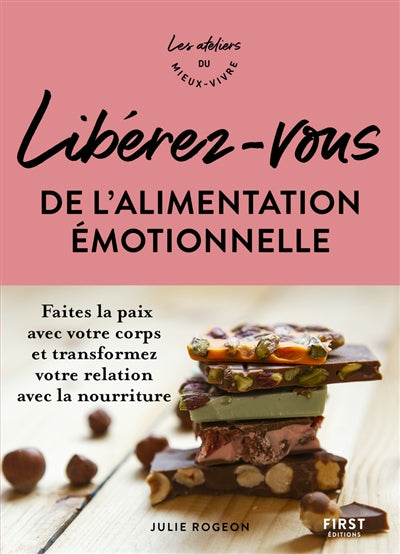 Les ateliers
DU
MIEUX-VIVRE

Libérez-vous
DE L'ALIMENTATION ÉMOTIONNELLE

Faites la paix avec votre corps et transformez votre relation avec la nourriture

JULIE ROGEON

FIRST
ÉDITIONS